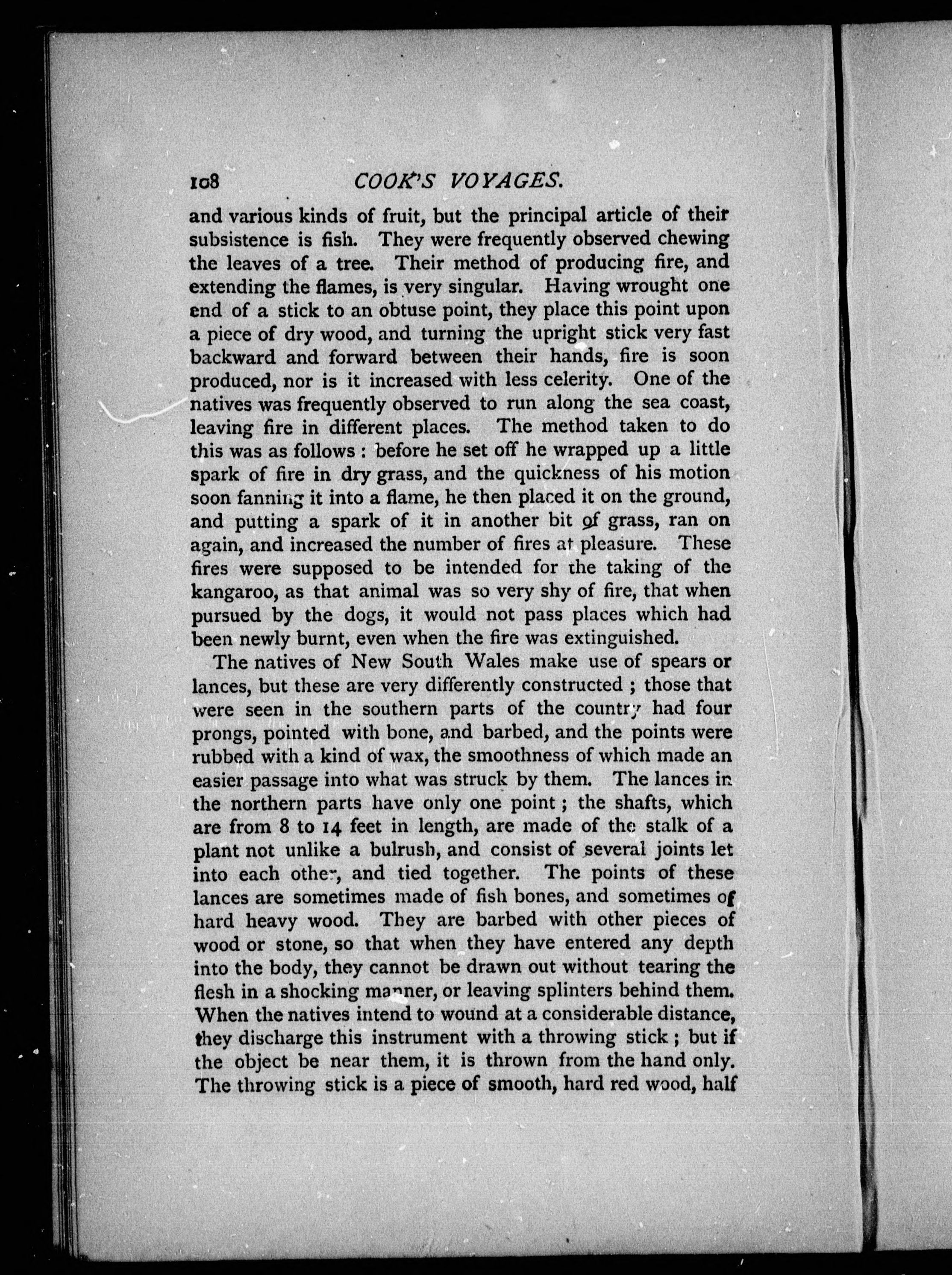 108 COOK'S VOYAGES.

and various kinds of fruit, but the principal article of their subsistence is fish. They were frequently observed chewing the leaves of a tree. Their method of producing fire, and extending the flames, is very singular. Having wrought one end of a stick to an obtuse point, they place this point upon a piece of dry wood, and turning the upright stick very fast backward and forward between their hands, fire is soon produced, nor is it increased with less celerity. One of the natives was frequently observed to run along the sea coast, leaving fire in different places. The method taken to do this was as follows: before he set off he wrapped up a little spark of fire in dry grass, and the quickness of his motion soon fanning it into a flame, he then placed it on the ground, and putting a spark of it in another bit of grass, ran on again, and increased the number of fires at pleasure. These fires were supposed to be intended for the taking of the kangaroo, as that animal was so very shy of fire, that when pursued by the dogs, it would not pass places which had been newly burnt, even when the fire was extinguished.

The natives of New South Wales make use of spears or lances, but these are very differently constructed; those that were seen in the southern parts of the country had four prongs, pointed with bone, and barbed, and the points were rubbed with a kind of wax, the smoothness of which made an easier passage into what was struck by them. The lances in the northern parts have only one point; the shafts, which are from 8 to 14 feet in length, are made of the stalk of a plant not unlike a bulrush, and consist of several joints let into each other, and tied together. The points of these lances are sometimes made of fish bones, and sometimes of hard heavy wood. They are barbed with other pieces of wood or stone, so that when they have entered any depth into the body, they cannot be drawn out without tearing the flesh in a shocking manner, or leaving splinters behind them. When the natives intend to wound at a considerable distance, they discharge this instrument with a throwing stick; but if the object be near them, it is thrown from the hand only. The throwing stick is a piece of smooth, hard red wood, half